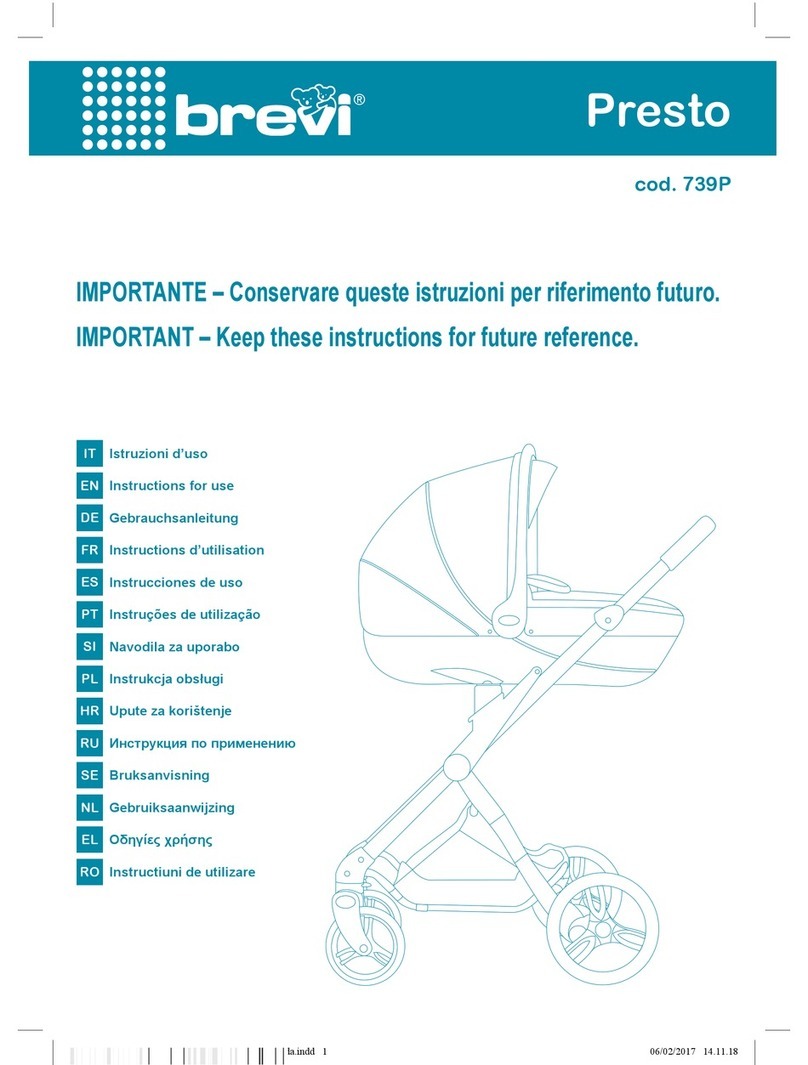 brevi®

Presto

cod. 739P

IMPORTANTE – Conservare queste istruzioni per riferimento futuro.
IMPORTANT – Keep these instructions for future reference.

IT Istruzioni d'uso
EN Instructions for use
DE Gebrauchsanleitung
FR Instructions d'utilisation
ES Instrucciones de uso
PT Instruções de utilização
SI Navodila za uporabo
PL Instrukcja obsługi
HR Upute za korištenje
RU Инструкция по применению
SE Bruksanvisning
NL Gebruiksaanwijzing
EL Οδηγίες χρήσης
RO Instructiuni de utilizare

la.indd 1 06/02/2017 14.11.18